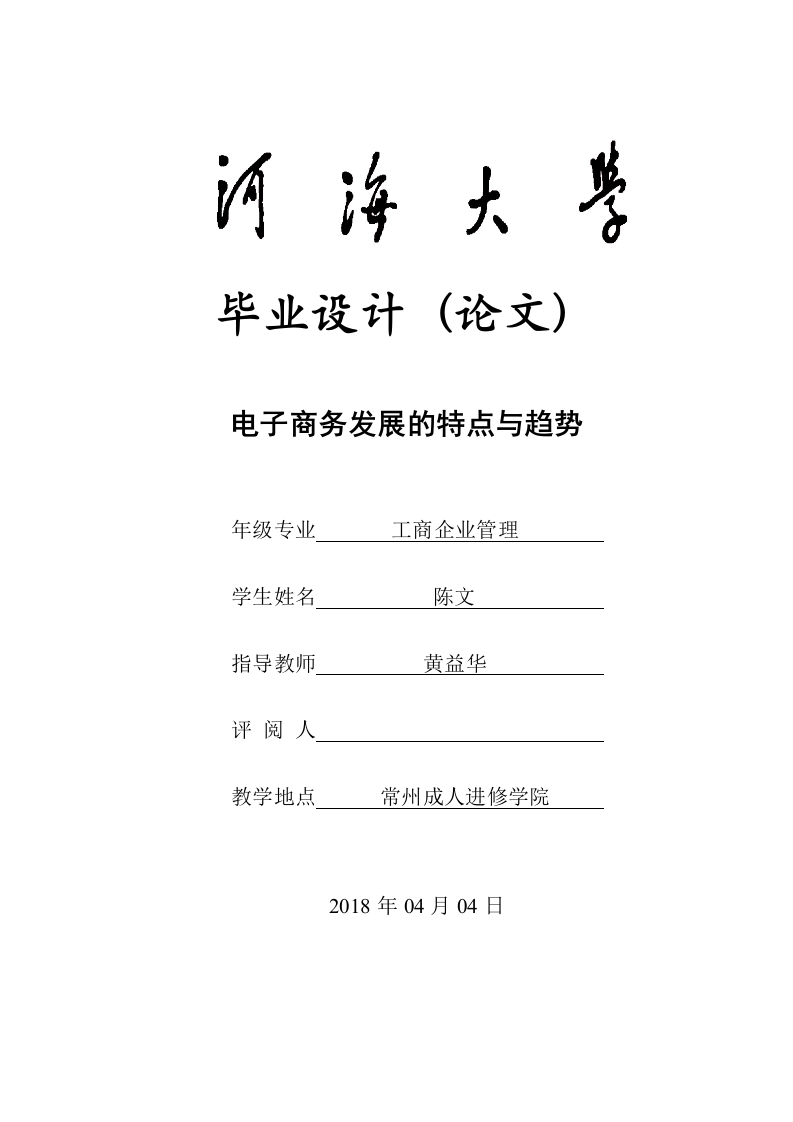 河海大学

毕业设计（论文）

电子商务发展的特点与趋势

年级专业 工商企业管理

学生姓名 陈文

指导教师 黄益华

评 阅 人

教学地点 常州成人进修学院

2018 年 04 月 04 日